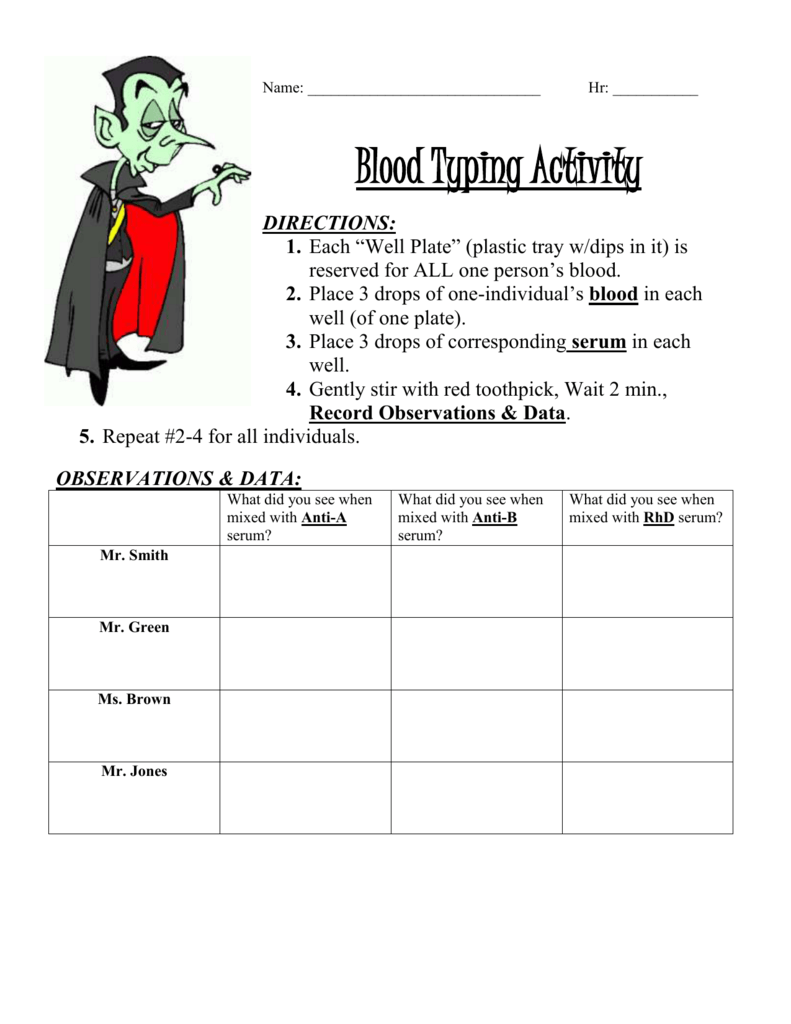 Name: ____ Hr: ____

Blood Typing Activity

DIRECTIONS:
1. Each "Well Plate" (plastic tray w/dips in it) is reserved for ALL one person's blood.
2. Place 3 drops of one-individual's blood in each well (of one plate).
3. Place 3 drops of corresponding serum in each well.
4. Gently stir with red toothpick, Wait 2 min., Record Observations & Data.
5. Repeat #2-4 for all individuals.

OBSERVATIONS & DATA:

| | What did you see when mixed with Anti-A serum? | What did you see when mixed with Anti-B serum? | What did you see when mixed with RhD serum? |
|---|---|---|---|
| Mr. Smith | | | |
| Mr. Green | | | |
| Ms. Brown | | | |
| Mr. Jones | | | |